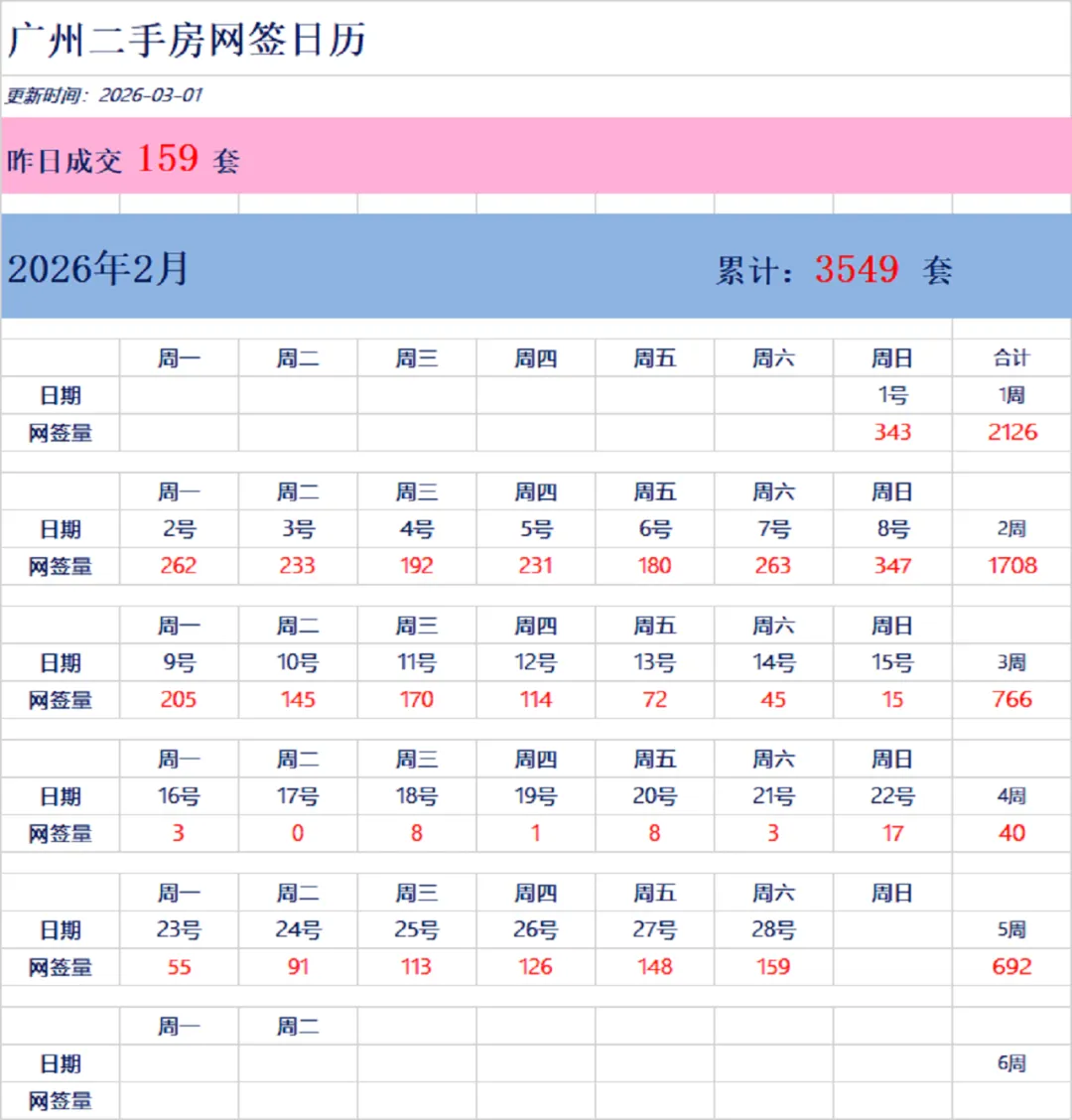 广州二手房网签日历

更新时间：2026-03-01

昨日成交 159 套

2026年2月 累计：3549 套

|  | 周一 | 周二 | 周三 | 周四 | 周五 | 周六 | 周日 | 合计 |
|---|---|---|---|---|---|---|---|---|
| 日期 |  |  |  |  |  |  | 1号 | 1周 |
| 网签量 |  |  |  |  |  |  | 343 | 2126 |
|  | 周一 | 周二 | 周三 | 周四 | 周五 | 周六 | 周日 |  |
| 日期 | 2号 | 3号 | 4号 | 5号 | 6号 | 7号 | 8号 | 2周 |
| 网签量 | 262 | 233 | 192 | 231 | 180 | 263 | 347 | 1708 |
|  | 周一 | 周二 | 周三 | 周四 | 周五 | 周六 | 周日 |  |
| 日期 | 9号 | 10号 | 11号 | 12号 | 13号 | 14号 | 15号 | 3周 |
| 网签量 | 205 | 145 | 170 | 114 | 72 | 45 | 15 | 766 |
|  | 周一 | 周二 | 周三 | 周四 | 周五 | 周六 | 周日 |  |
| 日期 | 16号 | 17号 | 18号 | 19号 | 20号 | 21号 | 22号 | 4周 |
| 网签量 | 3 | 0 | 8 | 1 | 8 | 3 | 17 | 40 |
|  | 周一 | 周二 | 周三 | 周四 | 周五 | 周六 | 周日 |  |
| 日期 | 23号 | 24号 | 25号 | 26号 | 27号 | 28号 |  | 5周 |
| 网签量 | 55 | 91 | 113 | 126 | 148 | 159 |  | 692 |
|  | 周一 | 周二 |  |  |  |  |  |  |
| 日期 |  |  |  |  |  |  |  | 6周 |
| 网签量 |  |  |  |  |  |  |  |  |